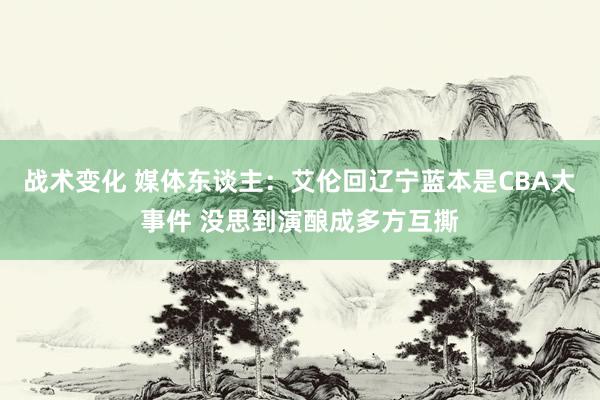 战术变化 媒体东谈主：艾伦回辽宁蓝本是CBA大事件 没思到演酿成多方互撕